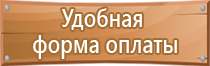 Удобная форма оплаты